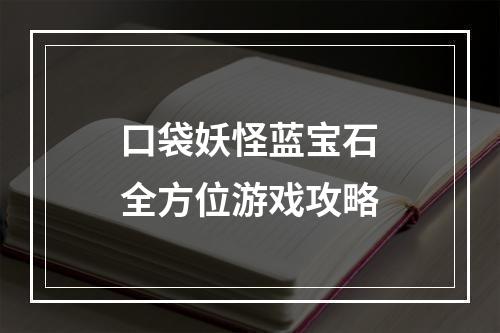 口袋妖怪蓝宝石
全方位游戏攻略